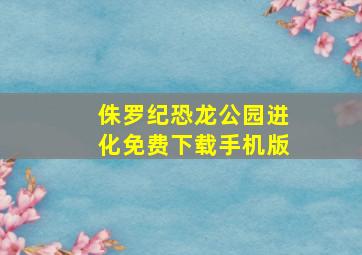 侏罗纪恐龙公园进化免费下载手机版